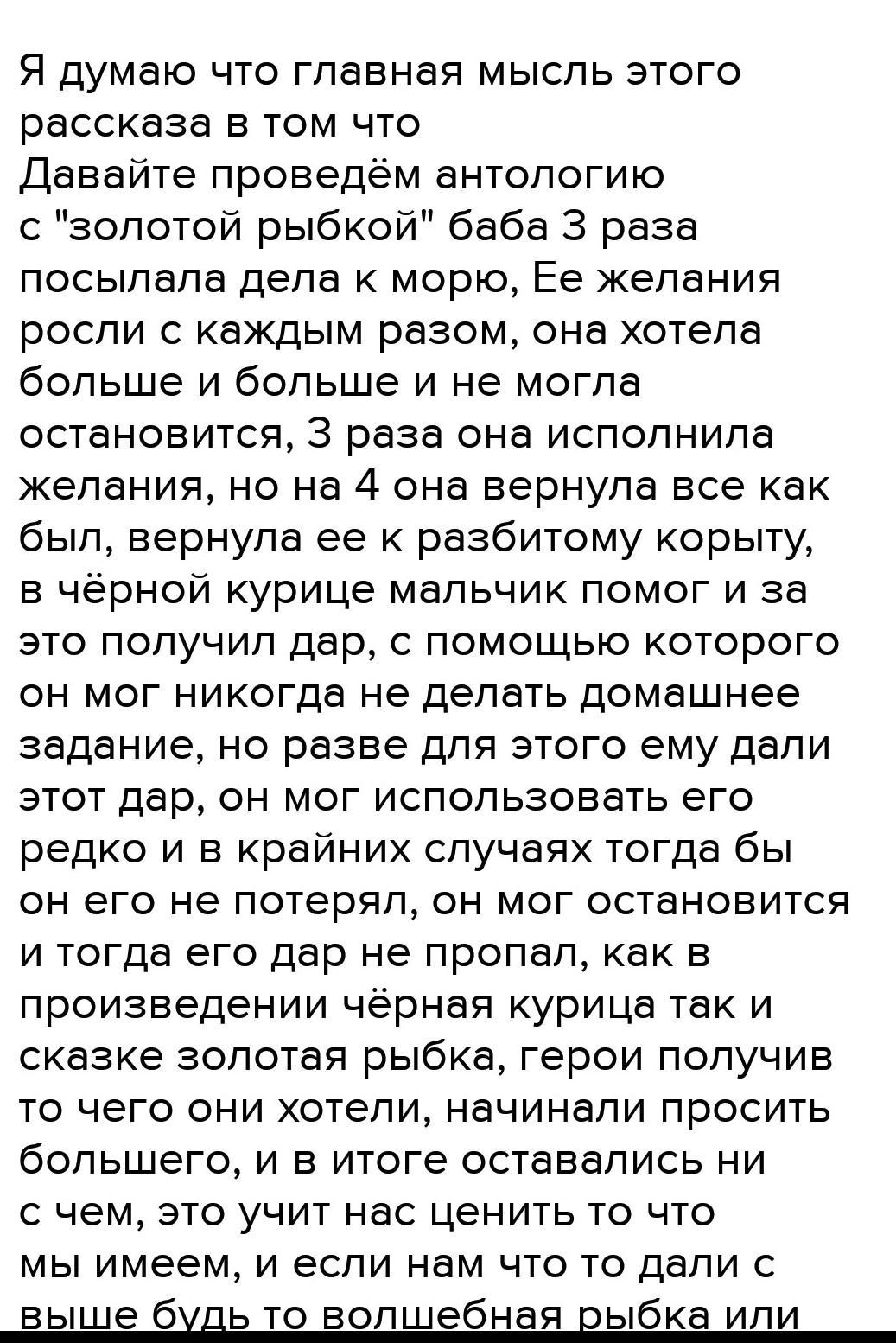 Я думаю что главная мысль этого рассказа в том что
Давайте проведём антологию с "золотой рыбкой" баба 3 раза посылала дела к морю, Ее желания росли с каждым разом, она хотела больше и больше и не могла остановится, 3 раза она исполнила желания, но на 4 она вернула все как был, вернула ее к разбитому корыту, в чёрной курице мальчик помог и за это получил дар, с помощью которого он мог никогда не делать домашнее задание, но разве для этого ему дали этот дар, он мог использовать его редко и в крайних случаях тогда бы он его не потерял, он мог остановится и тогда его дар не пропал, как в произведении чёрная курица так и сказке золотая рыбка, герои получив то чего они хотели, начинали просить большего, и в итоге оставались ни с чем, это учит нас ценить то что мы имеем, и если нам что то дали с выше будь то волшебная рыбка или